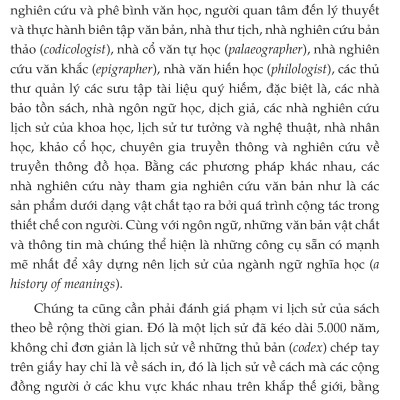 nghiên cứu và phê bình văn học, người quan tâm đến lý thuyết và thực hành biên tập văn bản, nhà thư tịch, nhà nghiên cứu bản thảo (codicologist), nhà cổ văn tự học (palaeographer), nhà nghiên cứu văn khắc (epigrapher), nhà văn hiến học (philologist), các thủ thư quản lý các sưu tập tài liệu quý hiếm, đặc biệt là, các nhà bảo tồn sách, nhà ngôn ngữ học, dịch giả, các nhà nghiên cứu lịch sử của khoa học, lịch sử tư tưởng và nghệ thuật, nhà nhân học, khảo cổ học, chuyên gia truyền thông và nghiên cứu về truyền thông đồ họa. Bằng các phương pháp khác nhau, các nhà nghiên cứu này tham gia nghiên cứu văn bản như là các sản phẩm dưới dạng vật chất tạo ra bởi quá trình cộng tác trong thiết chế con người. Cùng với ngôn ngữ, những văn bản vật chất và thông tin mà chúng thể hiện là những công cụ sẵn có mạnh mẽ nhất để xây dựng nên lịch sử của ngành ngữ nghĩa học (a history of meanings).

Chúng ta cũng cần phải đánh giá phạm vi lịch sử của sách theo bề rộng thời gian. Đó là một lịch sử đã kéo dài 5.000 năm, không chỉ đơn giản là lịch sử về những thủ bản (codex) chép tay trên giấy hay chỉ là về sách in, đó là lịch sử về cách mà các cộng đồng người ở các khu vực khác nhau trên khắp thế giới, bằng